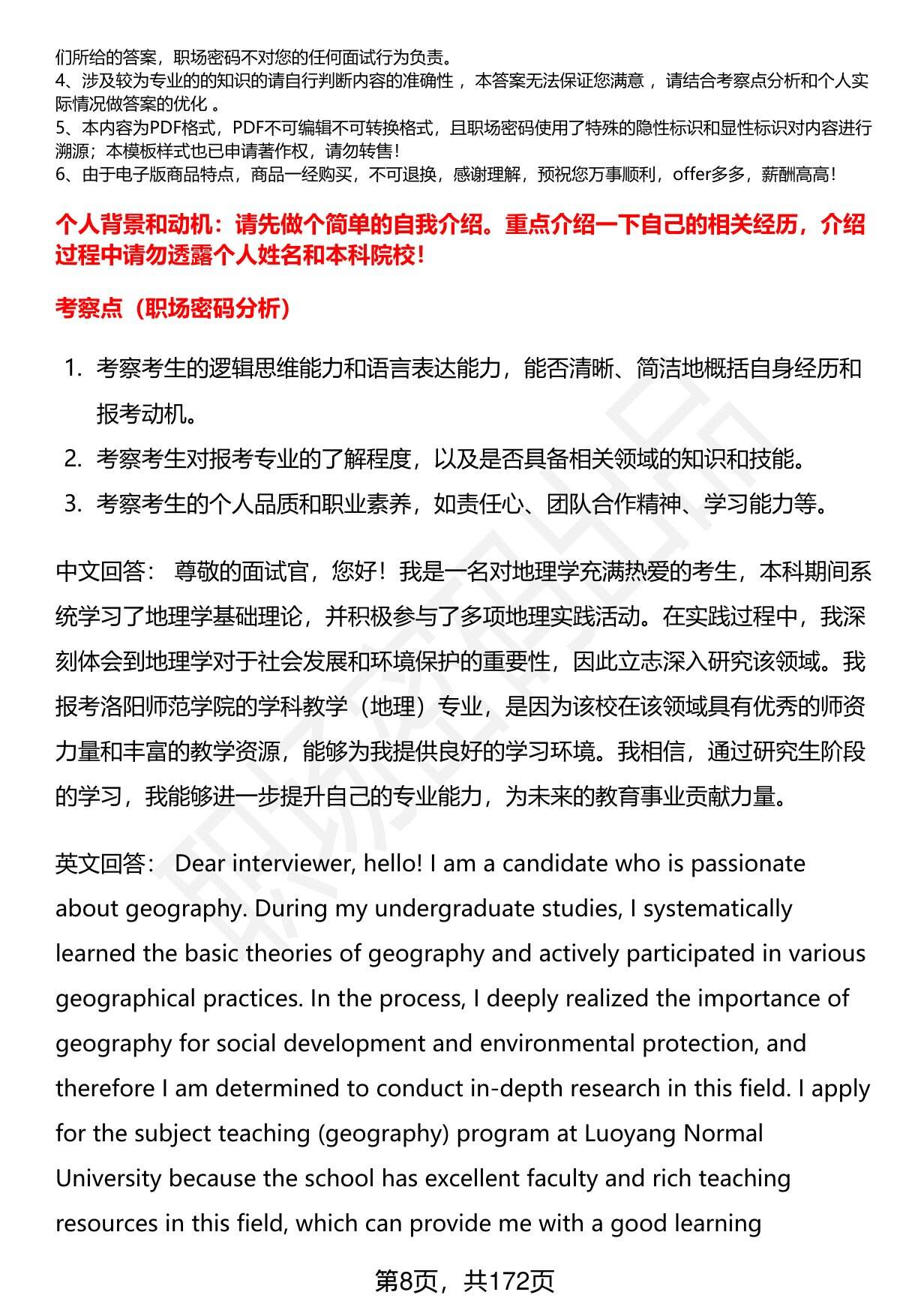 们所给的答案，职场密码不对您的任何面试行为负责。
4、涉及较为专业的的知识的请自行判断内容的准确性 ，本答案无法保证您满意 ，请结合考察点分析和个人实际情况做答案的优化 。
5、本内容为PDF格式，PDF不可编辑不可转换格式，且职场密码使用了特殊的隐性标识和显性标识对内容进行溯源；本模板样式也已申请著作权，请勿转售！
6、由于电子版商品特点，商品一经购买，不可退换，感谢理解，预祝您万事顺利，offer多多，薪酬高高！

个人背景和动机：请先做个简单的自我介绍。重点介绍一下自己的相关经历，介绍过程中请勿透露个人姓名和本科院校！

考察点（职场密码分析）

1. 考察考生的逻辑思维能力和语言表达能力，能否清晰、简洁地概括自身经历和报考动机。
2. 考察考生对报考专业的了解程度，以及是否具备相关领域的知识和技能。
3. 考察考生的个人品质和职业素养，如责任心、团队合作精神、学习能力等。

中文回答： 尊敬的面试官，您好！我是一名对地理学充满热爱的考生，本科期间系统学习了地理学基础理论，并积极参与了多项地理实践活动。在实践过程中，我深刻体会到地理学对于社会发展和环境保护的重要性，因此立志深入研究该领域。我报考洛阳师范学院的学科教学（地理）专业，是因为该校在该领域具有优秀的师资力量和丰富的教学资源，能够为我提供良好的学习环境。我相信，通过研究生阶段的学习，我能够进一步提升自己的专业能力，为未来的教育事业贡献力量。

英文回答： Dear interviewer, hello! I am a candidate who is passionate about geography. During my undergraduate studies, I systematically learned the basic theories of geography and actively participated in various geographical practices. In the process, I deeply realized the importance of geography for social development and environmental protection, and therefore I am determined to conduct in-depth research in this field. I apply for the subject teaching (geography) program at Luoyang Normal University because the school has excellent faculty and rich teaching resources in this field, which can provide me with a good learning

第8页，共172页